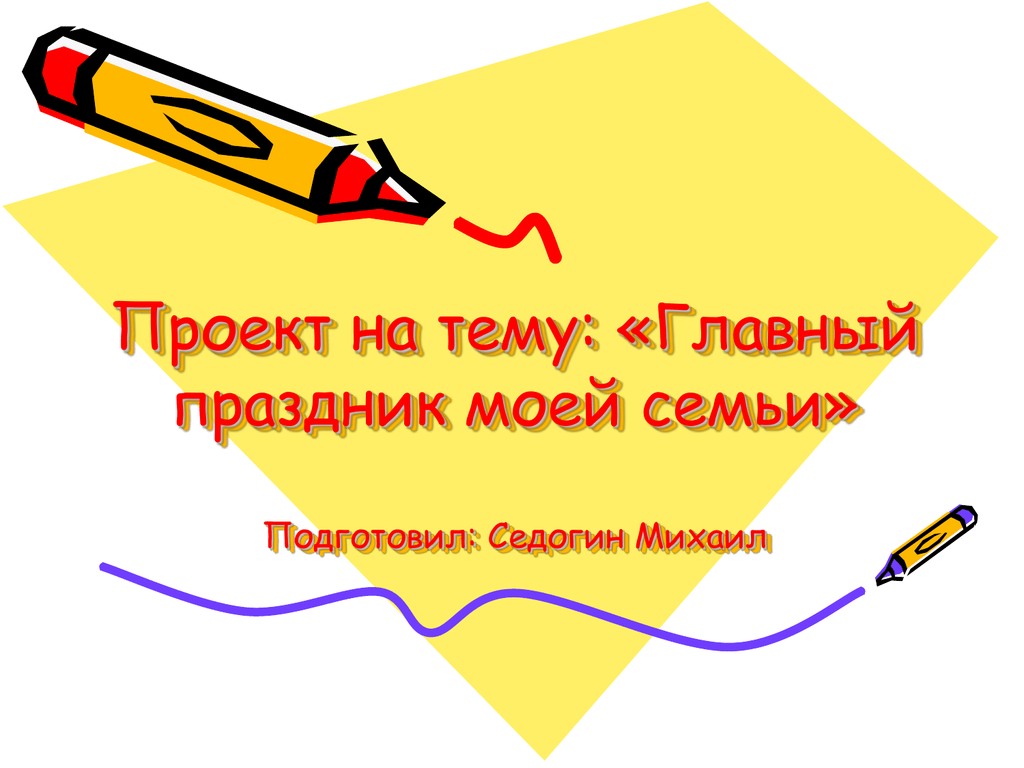 Проект на тему: «Главный праздник моей семьи»

Подготовил: Седогин Михаил